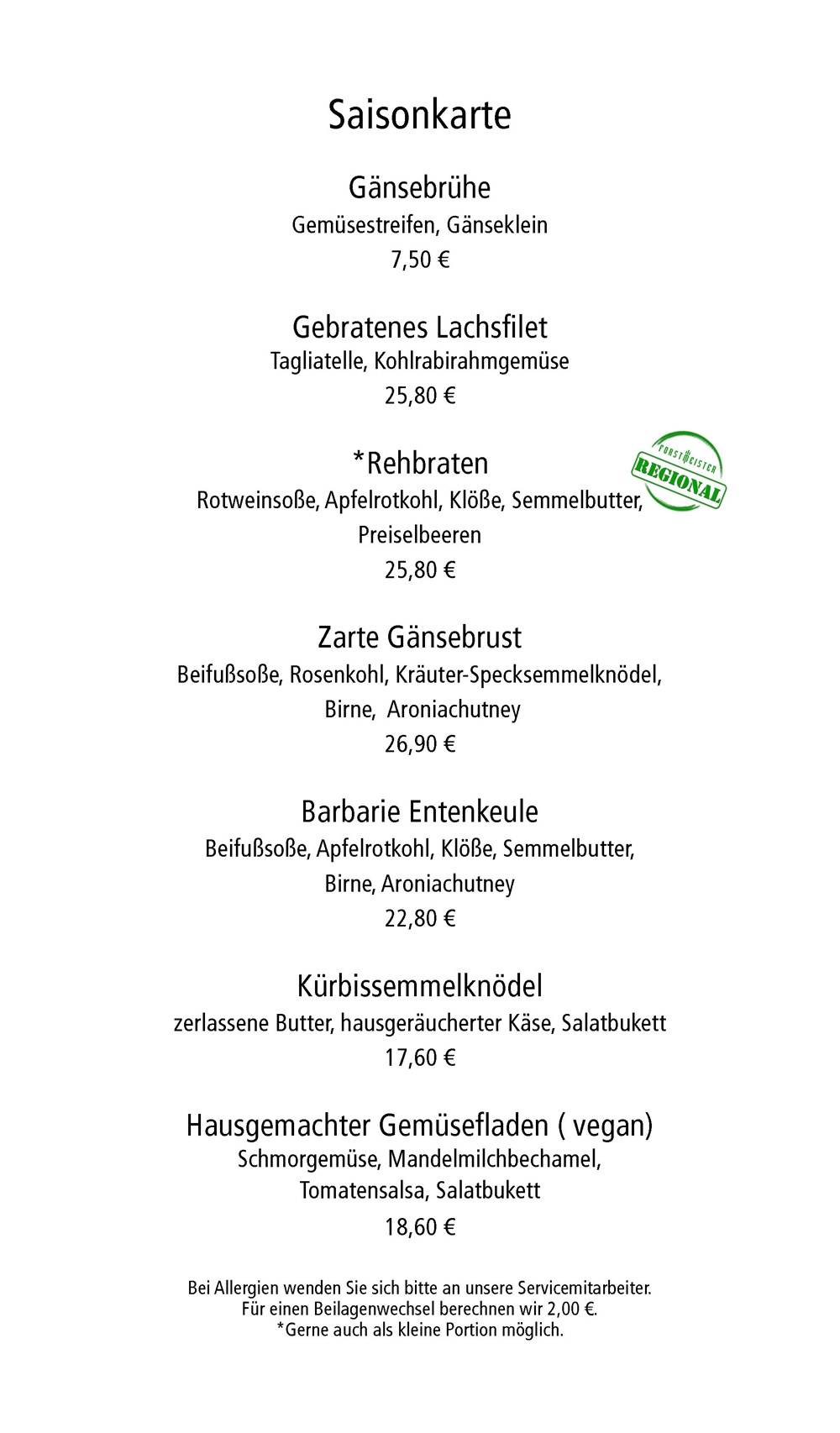 Saisonkarte

Gänsebrühe
Gemüsestreifen, Gänseklein
7,50 €

Gebratenes Lachsfilet
Tagliatelle, Kohlrabirahmgemüse
25,80 €

*Rehbraten
Rotweinsoße, Apfelrotkohl, Klöße, Semmelbutter, Preiselbeeren
25,80 €

FORSTMEISTER
REGIONAL

Zarte Gänsebrust
Beifußsoße, Rosenkohl, Kräuter-Specksemmelknödel, Birne, Aroniachutney
26,90 €

Barbarie Entenkeule
Beifußsoße, Apfelrotkohl, Klöße, Semmelbutter, Birne, Aroniachutney
22,80 €

Kürbissemmelknödel
zerlassene Butter, hausgeräucherter Käse, Salatbukett
17,60 €

Hausgemachter Gemüsefladen ( vegan)
Schmorgemüse, Mandelmilchbechamel, Tomatensalsa, Salatbukett
18,60 €

Bei Allergien wenden Sie sich bitte an unsere Servicemitarbeiter.
Für einen Beilagenwechsel berechnen wir 2,00 €.
*Gerne auch als kleine Portion möglich.